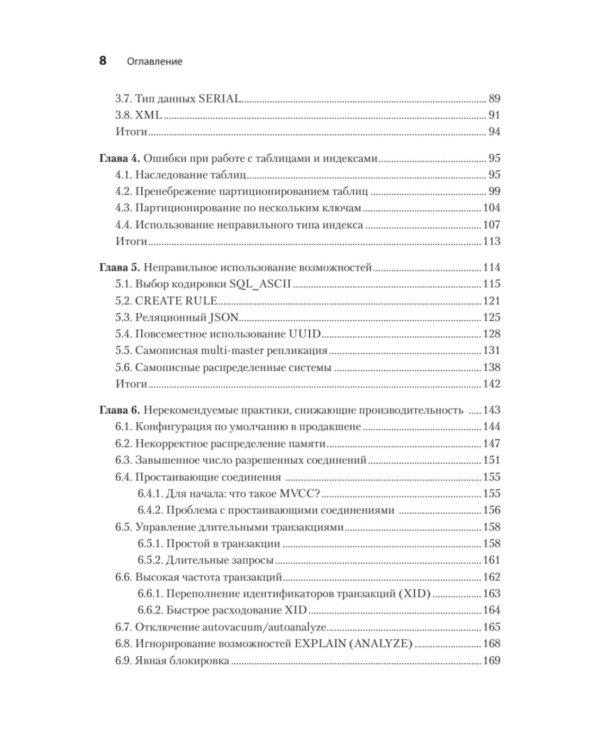 8 Оглавление

3.7. Тип данных SERIAL 89
3.8. XML 91
Итоги 94

Глава 4. Ошибки при работе с таблицами и индексами 95
4.1. Наследование таблиц 95
4.2. Пренебрежение партиционированием таблиц 99
4.3. Партиционирование по нескольким ключам 104
4.4. Использование неправильного типа индекса 107
Итоги 113

Глава 5. Неправильное использование возможностей 114
5.1. Выбор кодировки SQL_ASCII 115
5.2. CREATE RULE 121
5.3. Реляционный JSON 125
5.4. Повсеместное использование UUID 128
5.5. Самописная multi-master репликация 131
5.6. Самописные распределенные системы 138
Итоги 142

Глава 6. Нерекомендуемые практики, снижающие производительность 143
6.1. Конфигурация по умолчанию в продакшене 144
6.2. Некорректное распределение памяти 147
6.3. Завышенное число разрешенных соединений 151
6.4. Простаивающие соединения 155
6.4.1. Для начала: что такое MVCC? 155
6.4.2. Проблема с простаивающими соединениями 156
6.5. Управление длительными транзакциями 158
6.5.1. Простой в транзакции 158
6.5.2. Длительные запросы 161
6.6. Высокая частота транзакций 162
6.6.1. Переполнение идентификаторов транзакций (XID) 163
6.6.2. Быстрое расходование XID 164
6.7. Отключение autovacuum/autoanalyze 165
6.8. Игнорирование возможностей EXPLAIN (ANALYZE) 168
6.9. Явная блокировка 169